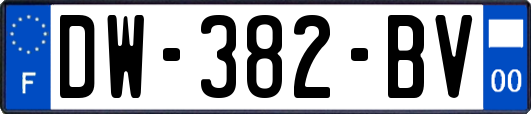 F
DW-382-BV
00